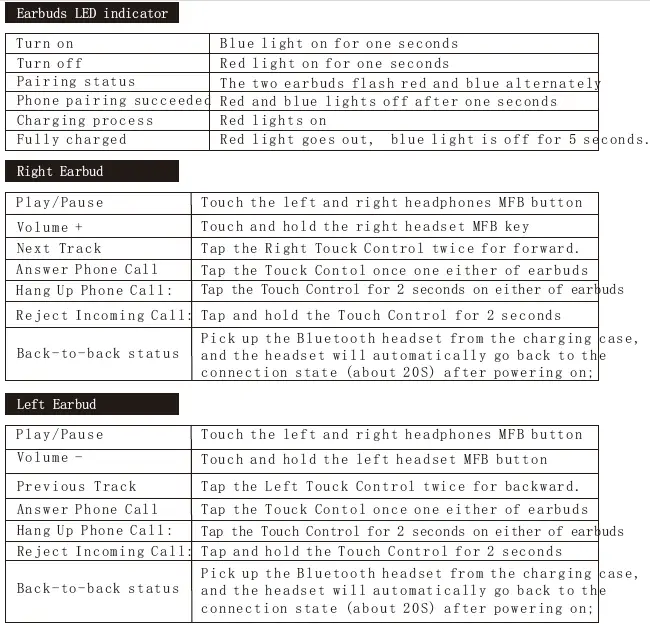 Earbuds LED indicator

| | |
|---|---|
| Turn on | Blue light on for one seconds |
| Turn off | Red light on for one seconds |
| Pairing status | The two earbuds flash red and blue alternately |
| Phone pairing succeeded | Red and blue lights off after one seconds |
| Charging process | Red lights on |
| Fully charged | Red light goes out, blue light is off for 5 seconds. |

Right Earbud

| | |
|---|---|
| Play/Pause | Touch the left and right headphones MFB button |
| Volume + | Touch and hold the right headset MFB key |
| Next Track | Tap the Right Touck Control twice for forward. |
| Answer Phone Call | Tap the Touck Contol once one either of earbuds |
| Hang Up Phone Call: | Tap the Touch Control for 2 seconds on either of earbuds |
| Reject Incoming Call: | Tap and hold the Touch Control for 2 seconds |
| Back-to-back status | Pick up the Bluetooth headset from the charging case, and the headset will automatically go back to the connection state (about 20S) after powering on; |

Left Earbud

| | |
|---|---|
| Play/Pause | Touch the left and right headphones MFB button |
| Volume - | Touch and hold the left headset MFB button |
| Previous Track | Tap the Left Touck Control twice for backward. |
| Answer Phone Call | Tap the Touck Contol once one either of earbuds |
| Hang Up Phone Call: | Tap the Touch Control for 2 seconds on either of earbuds |
| Reject Incoming Call: | Tap and hold the Touch Control for 2 seconds |
| Back-to-back status | Pick up the Bluetooth headset from the charging case, and the headset will automatically go back to the connection state (about 20S) after powering on; |